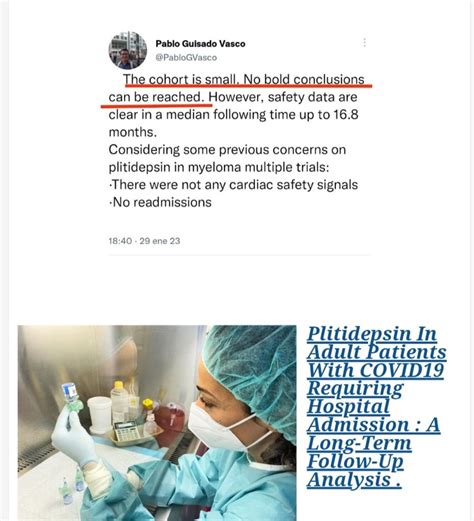 Pablo Guisado Vasco
@PabloGVasco

The cohort is small. No bold conclusions can be reached. However, safety data are clear in a median following time up to 16.8 months.
Considering some previous concerns on plitidepsin in myeloma multiple trials:
·There were not any cardiac safety signals
·No readmissions

18:40 · 29 ene 23

Plitidepsin In Adult Patients With COVID19 Requiring Hospital Admission : A Long-Term Follow-Up Analysis .